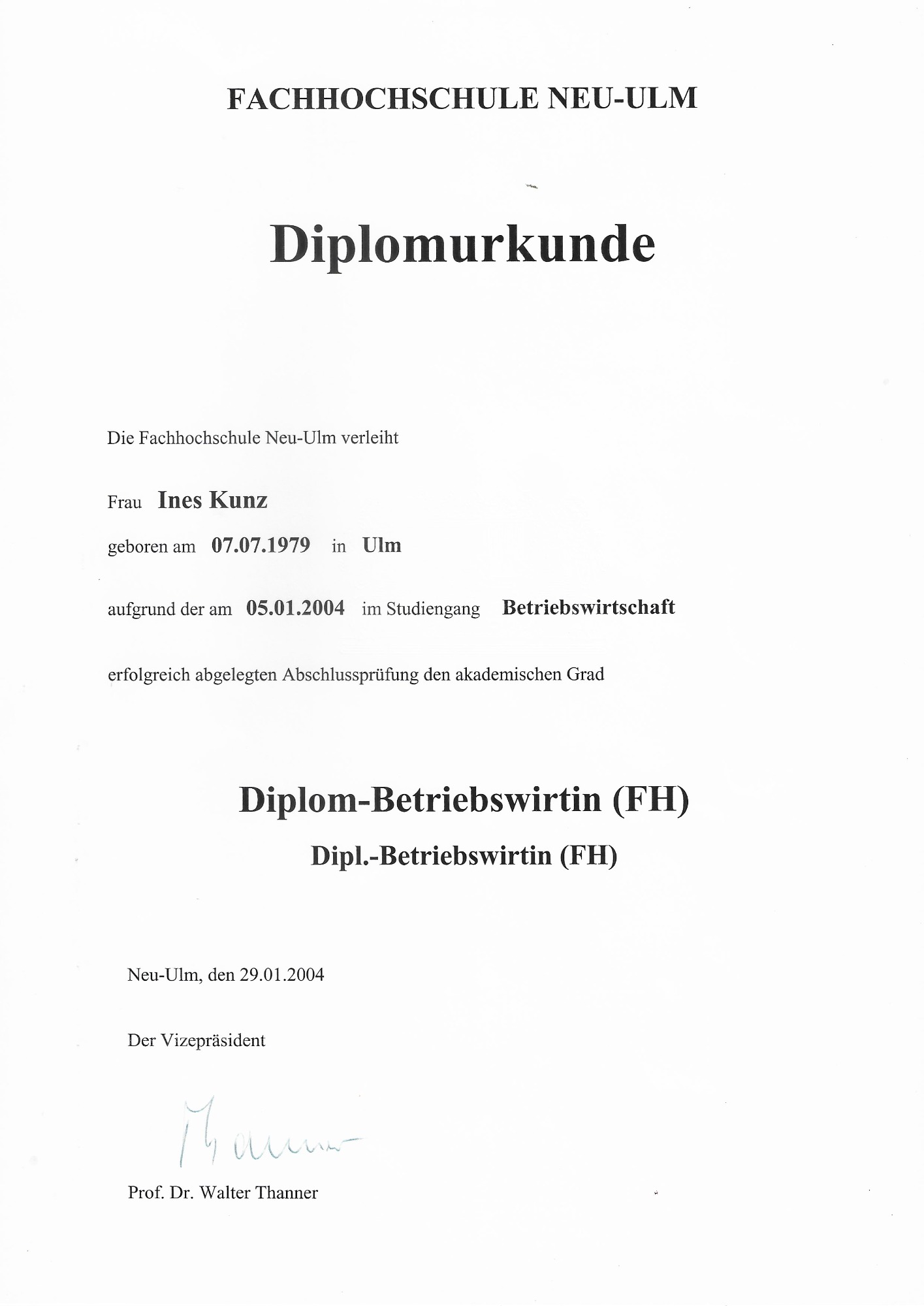 FACHHOCHSCHULE NEU-ULM

Diplomurkunde

Die Fachhochschule Neu-Ulm verleiht

Frau Ines Kunz

geboren am 07.07.1979 in Ulm

aufgrund der am 05.01.2004 im Studiengang Betriebswirtschaft

erfolgreich abgelegten Abschlussprüfung den akademischen Grad

Diplom-Betriebswirtin (FH)

Dipl.-Betriebswirtin (FH)

Neu-Ulm, den 29.01.2004

Der Vizepräsident

Thanner

Prof. Dr. Walter Thanner